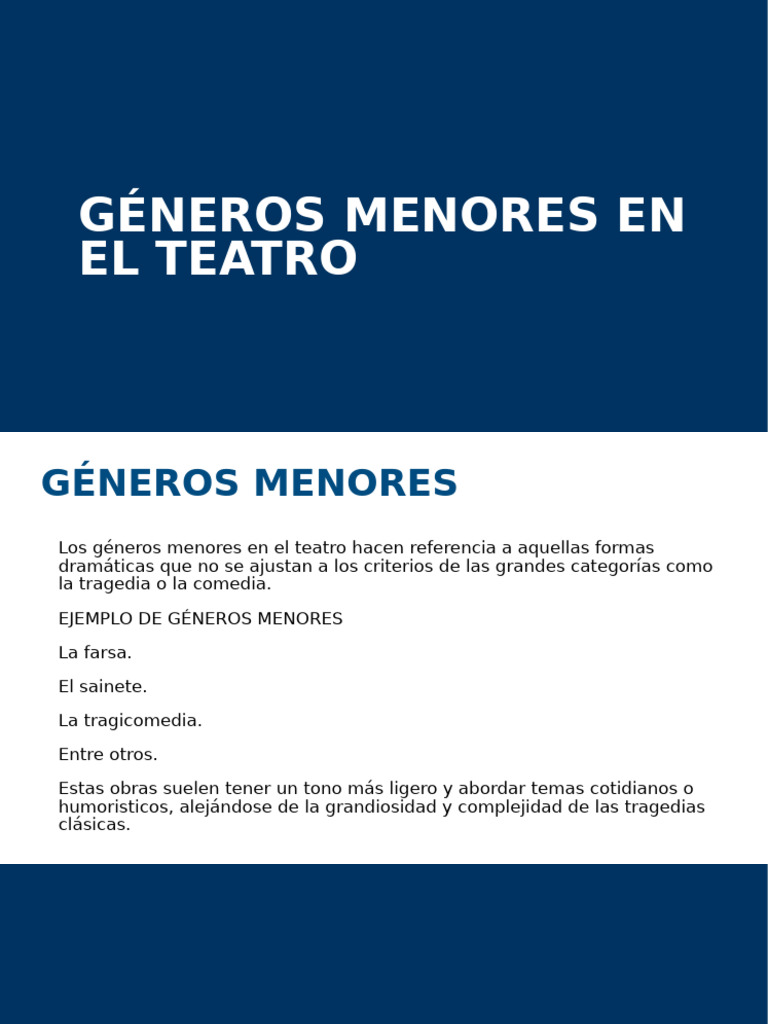 GÉNEROS MENORES EN EL TEATRO

GÉNEROS MENORES

Los géneros menores en el teatro hacen referencia a aquellas formas dramáticas que no se ajustan a los criterios de las grandes categorías como la tragedia o la comedia.

EJEMPLO DE GÉNEROS MENORES

La farsa.

El sainete.

La tragicomedia.

Entre otros.

Estas obras suelen tener un tono más ligero y abordar temas cotidianos o humoristicos, alejándose de la grandiosidad y complejidad de las tragedias clásicas.